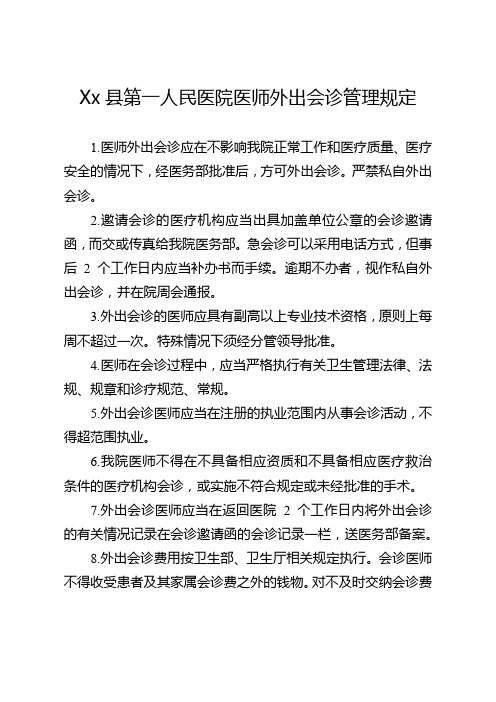 Xx 县第一人民医院医师外出会诊管理规定

1.医师外出会诊应在不影响我院正常工作和医疗质量、医疗安全的情况下，经医务部批准后，方可外出会诊。严禁私自外出会诊。

2.邀请会诊的医疗机构应当出具加盖单位公章的会诊邀请函，而交或传真给我院医务部。急会诊可以采用电话方式，但事后 2 个工作日内应当补办书而手续。逾期不办者，视作私自外出会诊，并在院周会通报。

3.外出会诊的医师应具有副高以上专业技术资格，原则上每周不超过一次。特殊情况下须经分管领导批准。

4.医师在会诊过程中，应当严格执行有关卫生管理法律、法规、规章和诊疗规范、常规。

5.外出会诊医师应当在注册的执业范围内从事会诊活动，不得超范围执业。

6.我院医师不得在不具备相应资质和不具备相应医疗救治条件的医疗机构会诊，或实施不符合规定或未经批准的手术。

7.外出会诊医师应当在返回医院 2 个工作日内将外出会诊的有关情况记录在会诊邀请函的会诊记录一栏，送医务部备案。

8.外出会诊费用按卫生部、卫生厅相关规定执行。会诊医师不得收受患者及其家属会诊费之外的钱物。对不及时交纳会诊费